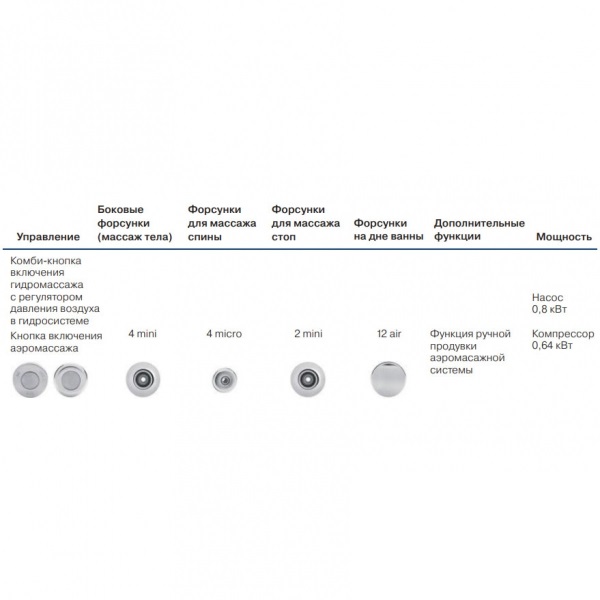 | Управление | Боковые форсунки (массаж тела) | Форсунки для массажа спины | Форсунки для массажа стоп | Форсунки на дне ванны | Дополнительные функции | Мощность |
|---|---|---|---|---|---|---|
| Комби-кнопка включения гидромассажа с регулятором давления воздуха в гидросистеме Кнопка включения аэромассажа | 4 mini | 4 micro | 2 mini | 12 air | Функция ручной продувки аэромасажной системы | Насос 0,8 кВт Компрессор 0,64 кВт |